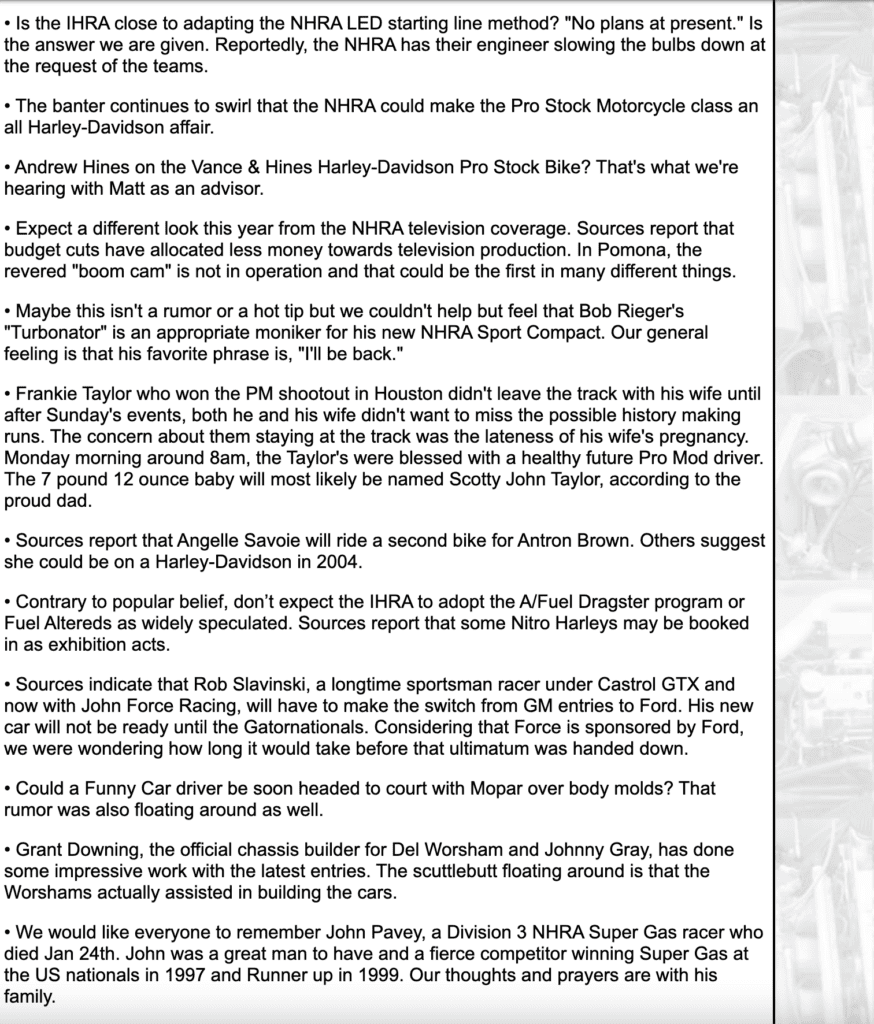 • Is the IHRA close to adapting the NHRA LED starting line method? "No plans at present." Is the answer we are given. Reportedly, the NHRA has their engineer slowing the bulbs down at the request of the teams.

• The banter continues to swirl that the NHRA could make the Pro Stock Motorcycle class an all Harley-Davidson affair.

• Andrew Hines on the Vance & Hines Harley-Davidson Pro Stock Bike? That's what we're hearing with Matt as an advisor.

• Expect a different look this year from the NHRA television coverage. Sources report that budget cuts have allocated less money towards television production. In Pomona, the revered "boom cam" is not in operation and that could be the first in many different things.

• Maybe this isn't a rumor or a hot tip but we couldn't help but feel that Bob Rieger's "Turbonator" is an appropriate moniker for his new NHRA Sport Compact. Our general feeling is that his favorite phrase is, "I'll be back."

• Frankie Taylor who won the PM shootout in Houston didn't leave the track with his wife until after Sunday's events, both he and his wife didn't want to miss the possible history making runs. The concern about them staying at the track was the lateness of his wife's pregnancy. Monday morning around 8am, the Taylor's were blessed with a healthy future Pro Mod driver. The 7 pound 12 ounce baby will most likely be named Scotty John Taylor, according to the proud dad.

• Sources report that Angelle Savoie will ride a second bike for Antron Brown. Others suggest she could be on a Harley-Davidson in 2004.

• Contrary to popular belief, don't expect the IHRA to adopt the A/Fuel Dragster program or Fuel Altereds as widely speculated. Sources report that some Nitro Harleys may be booked in as exhibition acts.

• Sources indicate that Rob Slavinski, a longtime sportsman racer under Castrol GTX and now with John Force Racing, will have to make the switch from GM entries to Ford. His new car will not be ready until the Gatornationals. Considering that Force is sponsored by Ford, we were wondering how long it would take before that ultimatum was handed down.

• Could a Funny Car driver be soon headed to court with Mopar over body molds? That rumor was also floating around as well.

• Grant Downing, the official chassis builder for Del Worsham and Johnny Gray, has done some impressive work with the latest entries. The scuttlebutt floating around is that the Worshams actually assisted in building the cars.

• We would like everyone to remember John Pavey, a Division 3 NHRA Super Gas racer who died Jan 24th. John was a great man to have and a fierce competitor winning Super Gas at the US nationals in 1997 and Runner up in 1999. Our thoughts and prayers are with his family.